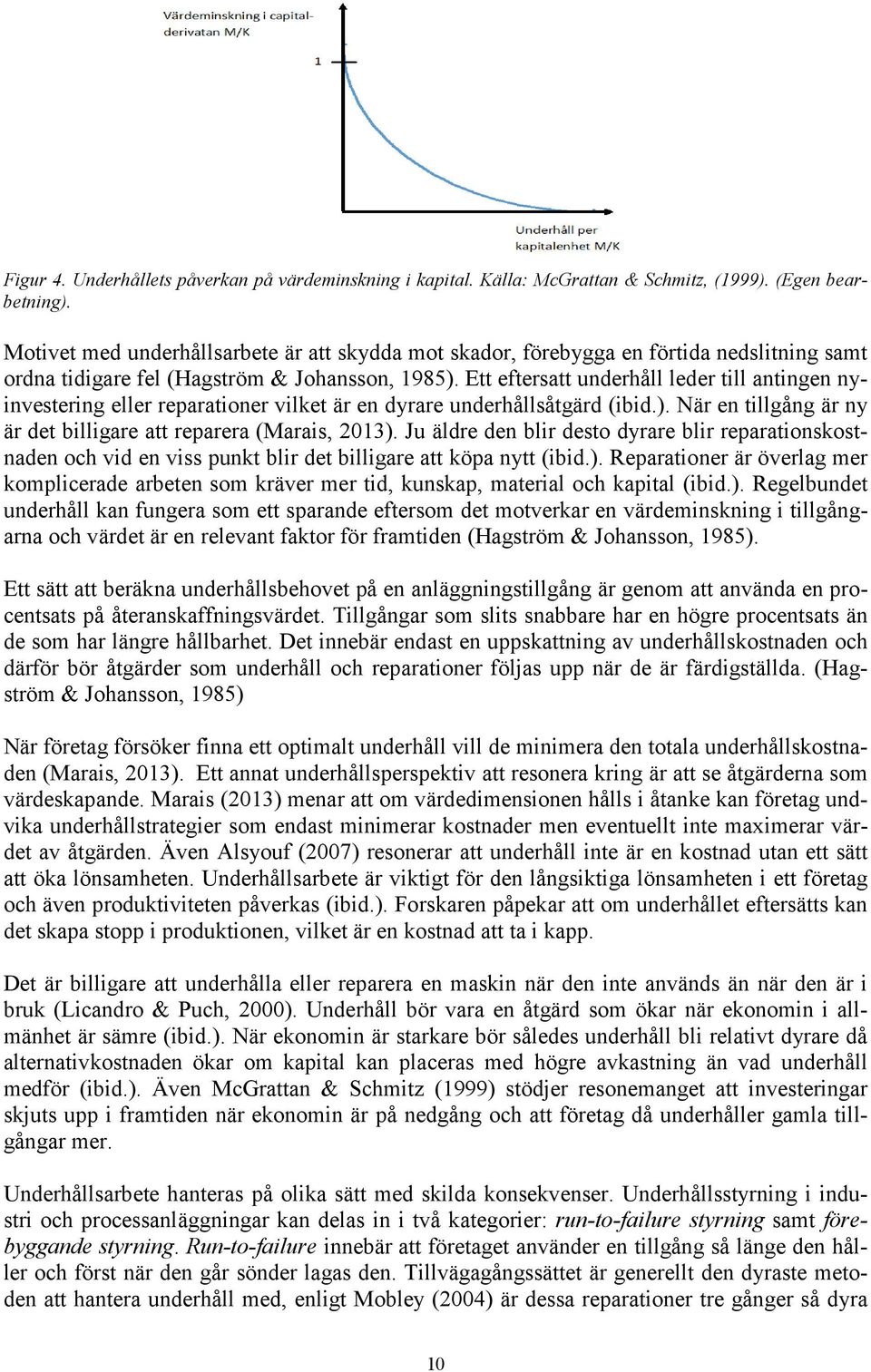 Värdeminskning i capitalderivatan M/K

1

Underhåll per kapitalenhet M/K

Figur 4. Underhållets påverkan på värdeminskning i kapital. Källa: McGrattan & Schmitz, (1999). (Egen bearbetning).

Motivet med underhållsarbete är att skydda mot skador, förebygga en förtida nedslitning samt ordna tidigare fel (Hagström & Johansson, 1985). Ett eftersatt underhåll leder till antingen nyinvestering eller reparationer vilket är en dyrare underhållsåtgärd (ibid.). När en tillgång är ny är det billigare att reparera (Marais, 2013). Ju äldre den blir desto dyrare blir reparationskostnaden och vid en viss punkt blir det billigare att köpa nytt (ibid.). Reparationer är överlag mer komplicerade arbeten som kräver mer tid, kunskap, material och kapital (ibid.). Regelbundet underhåll kan fungera som ett sparande eftersom det motverkar en värdeminskning i tillgångarna och värdet är en relevant faktor för framtiden (Hagström & Johansson, 1985).

Ett sätt att beräkna underhållsbehovet på en anläggningstillgång är genom att använda en procentsats på återanskaffningsvärdet. Tillgångar som slits snabbare har en högre procentsats än de som har längre hållbarhet. Det innebär endast en uppskattning av underhållskostnaden och därför bör åtgärder som underhåll och reparationer följas upp när de är färdigställda. (Hagström & Johansson, 1985)

När företag försöker finna ett optimalt underhåll vill de minimera den totala underhållskostnaden (Marais, 2013). Ett annat underhållsperspektiv att resonera kring är att se åtgärderna som värdeskapande. Marais (2013) menar att om värdedimensionen hålls i åtanke kan företag undvika underhållstrategier som endast minimerar kostnader men eventuellt inte maximerar värdet av åtgärden. Även Alsyouf (2007) resonerar att underhåll inte är en kostnad utan ett sätt att öka lönsamheten. Underhållsarbete är viktigt för den långsiktiga lönsamheten i ett företag och även produktiviteten påverkas (ibid.). Forskaren påpekar att om underhållet eftersätts kan det skapa stopp i produktionen, vilket är en kostnad att ta i kapp.

Det är billigare att underhålla eller reparera en maskin när den inte används än när den är i bruk (Licandro & Puch, 2000). Underhåll bör vara en åtgärd som ökar när ekonomin i allmänhet är sämre (ibid.). När ekonomin är starkare bör således underhåll bli relativt dyrare då alternativkostnaden ökar om kapital kan placeras med högre avkastning än vad underhåll medför (ibid.). Även McGrattan & Schmitz (1999) stödjer resonemanget att investeringar skjuts upp i framtiden när ekonomin är på nedgång och att företag då underhåller gamla tillgångar mer.

Underhållsarbete hanteras på olika sätt med skilda konsekvenser. Underhållsstyrning i industri och processanläggningar kan delas in i två kategorier: run-to-failure styrning samt förebyggande styrning. Run-to-failure innebär att företaget använder en tillgång så länge den håller och först när den går sönder lagas den. Tillvägagångssättet är generellt den dyraste metoden att hantera underhåll med, enligt Mobley (2004) är dessa reparationer tre gånger så dyra

10